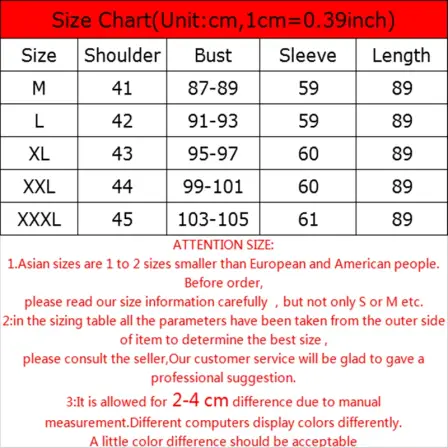 Size Chart(Unit:cm,1cm=0.39inch)

| Size | Shoulder | Bust | Sleeve | Length |
|---|---|---|---|---|
| M | 41 | 87-89 | 59 | 89 |
| L | 42 | 91-93 | 59 | 89 |
| XL | 43 | 95-97 | 60 | 89 |
| XXL | 44 | 99-101 | 60 | 89 |
| XXXL | 45 | 103-105 | 61 | 89 |

ATTENTION SIZE:

1.Asian sizes are 1 to 2 sizes smaller than European and American people. Before order, please read our size information carefully , but not only S or M etc.

2:in the sizing table all the parameters have been taken from the outer side of item to determine the best size , please consult the seller,Our customer service will be glad to gave a professional suggestion.

3:It is allowed for 2-4 cm difference due to manual measurement.Different computers display colors differently. A little color difference should be acceptable